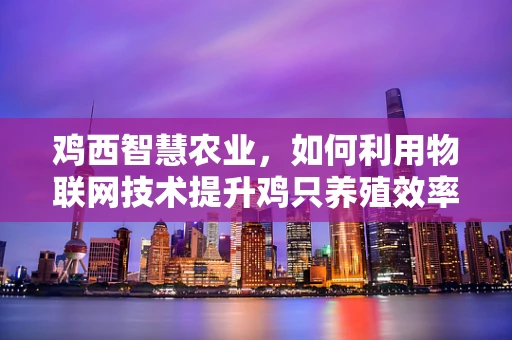 鸡西智慧农业，如何利用物联网技术提升鸡只养殖效率